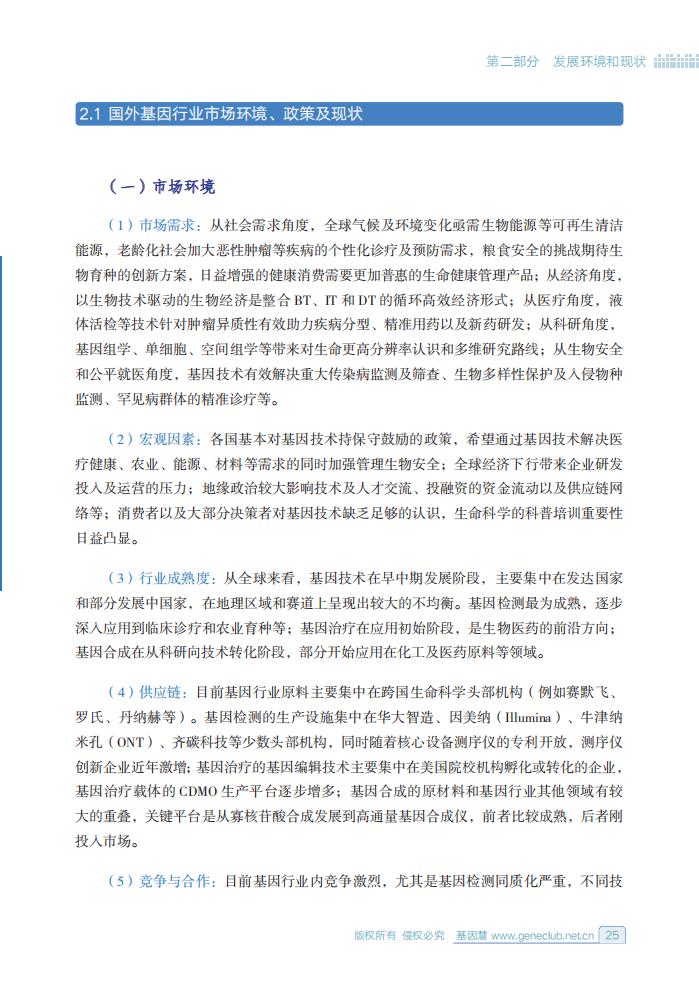 第二部分　发展环境和现状

2.1 国外基因行业市场环境、政策及现状

（一）市场环境

（1）市场需求：从社会需求角度，全球气候及环境变化亟需生物能源等可再生清洁能源，老龄化社会加大恶性肿瘤等疾病的个性化诊疗及预防需求，粮食安全的挑战期待生物育种的创新方案，日益增强的健康消费需要更加普惠的生命健康管理产品；从经济角度，以生物技术驱动的生物经济是整合 BT、IT 和 DT 的循环高效经济形式；从医疗角度，液体活检等技术针对肿瘤异质性有效助力疾病分型、精准用药以及新药研发；从科研角度，基因组学、单细胞、空间组学等带来对生命更高分辨率认识和多维研究路线；从生物安全和公平就医角度，基因技术有效解决重大传染病监测及筛查、生物多样性保护及入侵物种监测、罕见病群体的精准诊疗等。

（2）宏观因素：各国基本对基因技术持保守鼓励的政策，希望通过基因技术解决医疗健康、农业、能源、材料等需求的同时加强管理生物安全；全球经济下行带来企业研发投入及运营的压力；地缘政治较大影响技术及人才交流、投融资的资金流动以及供应链网络等；消费者以及大部分决策者对基因技术缺乏足够的认识，生命科学的科普培训重要性日益凸显。

（3）行业成熟度：从全球来看，基因技术在早中期发展阶段，主要集中在发达国家和部分发展中国家，在地理区域和赛道上呈现出较大的不均衡。基因检测最为成熟，逐步深入应用到临床诊疗和农业育种等；基因治疗在应用初始阶段，是生物医药的前沿方向；基因合成在从科研向技术转化阶段，部分开始应用在化工及医药原料等领域。

（4）供应链：目前基因行业原料主要集中在跨国生命科学头部机构（例如赛默飞、罗氏、丹纳赫等）。基因检测的生产设施集中在华大智造、因美纳（Illumina）、牛津纳米孔（ONT）、齐碳科技等少数头部机构，同时随着核心设备测序仪的专利开放，测序仪创新企业近年激增；基因治疗的基因编辑技术主要集中在美国院校机构孵化或转化的企业，基因治疗载体的 CDMO 生产平台逐步增多；基因合成的原材料和基因行业其他领域有较大的重叠，关键平台是从寡核苷酸合成发展到高通量基因合成仪，前者比较成熟，后者刚投入市场。

（5）竞争与合作：目前基因行业内竞争激烈，尤其是基因检测同质化严重，不同技

版权所有　侵权必究　基因慧 www.geneclub.net.cn　25